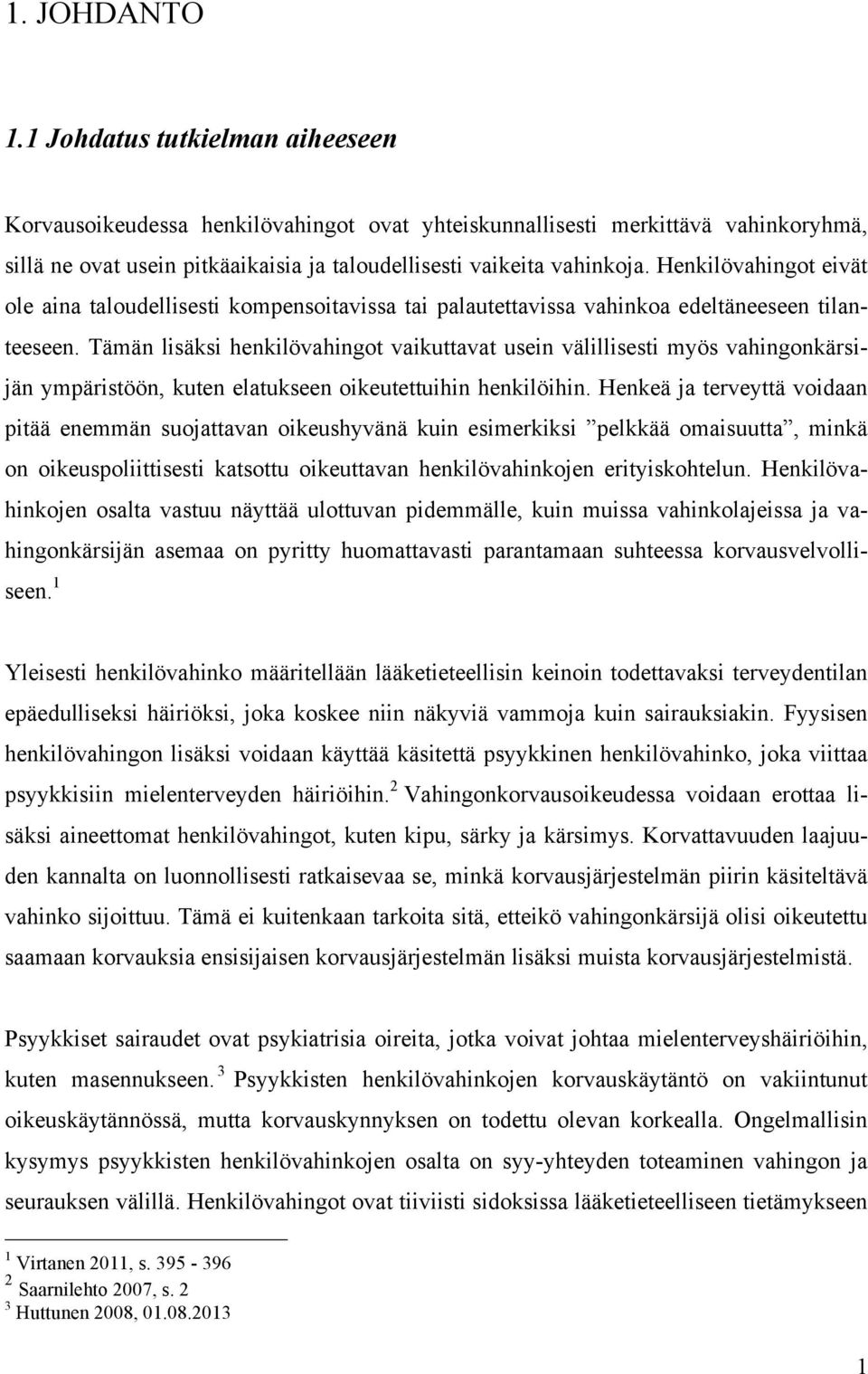 1. JOHDANTO

1.1 Johdatus tutkielman aiheeseen

Korvausoikeudessa henkilövahingot ovat yhteiskunnallisesti merkittävä vahinkoryhmä, sillä ne ovat usein pitkäaikaisia ja taloudellisesti vaikeita vahinkoja. Henkilövahingot eivät ole aina taloudellisesti kompensoitavissa tai palautettavissa vahinkoa edeltäneeseen tilanteeseen. Tämän lisäksi henkilövahingot vaikuttavat usein välillisesti myös vahingonkärsijän ympäristöön, kuten elatukseen oikeutettuihin henkilöihin. Henkeä ja terveyttä voidaan pitää enemmän suojattavan oikeushyvänä kuin esimerkiksi ”pelkkää omaisuutta”, minkä on oikeuspoliittisesti katsottu oikeuttavan henkilövahinkojen erityiskohtelun. Henkilövahinkojen osalta vastuu näyttää ulottuvan pidemmälle, kuin muissa vahinkolajeissa ja vahingonkärsijän asemaa on pyritty huomattavasti parantamaan suhteessa korvausvelvolliseen.$^1$

Yleisesti henkilövahinko määritellään lääketieteellisin keinoin todettavaksi terveydentilan epäedulliseksi häiriöksi, joka koskee niin näkyviä vammoja kuin sairauksiakin. Fyysisen henkilövahingon lisäksi voidaan käyttää käsitettä psyykkinen henkilövahinko, joka viittaa psyykkisiin mielenterveyden häiriöihin.$^2$ Vahingonkorvausoikeudessa voidaan erottaa lisäksi aineettomat henkilövahingot, kuten kipu, särky ja kärsimys. Korvattavuuden laajuuden kannalta on luonnollisesti ratkaisevaa se, minkä korvausjärjestelmän piirin käsiteltävä vahinko sijoittuu. Tämä ei kuitenkaan tarkoita sitä, etteikö vahingonkärsijä olisi oikeutettu saamaan korvauksia ensisijaisen korvausjärjestelmän lisäksi muista korvausjärjestelmistä.

Psyykkiset sairaudet ovat psykiatrisia oireita, jotka voivat johtaa mielenterveyshäiriöihin, kuten masennukseen.$^3$ Psyykkisten henkilövahinkojen korvauskäytäntö on vakiintunut oikeuskäytännössä, mutta korvauskynnyksen on todettu olevan korkealla. Ongelmallisin kysymys psyykkisten henkilövahinkojen osalta on syy-yhteyden toteaminen vahingon ja seurauksen välillä. Henkilövahingot ovat tiiviisti sidoksissa lääketieteelliseen tietämykseen

$^1$ Virtanen 2011, s. 395 - 396
$^2$ Saarnilehto 2007, s. 2
$^3$ Huttunen 2008, 01.08.2013

1